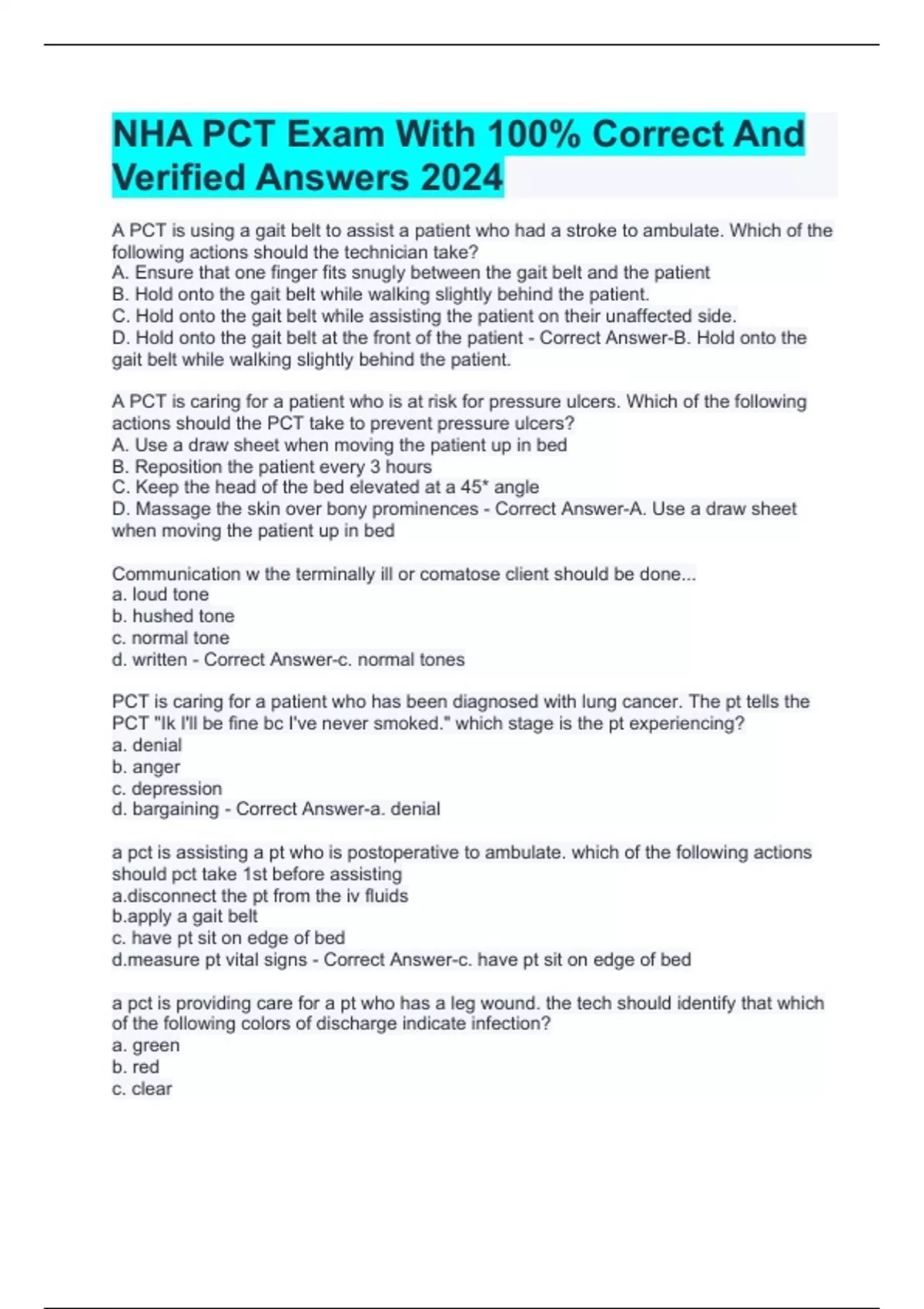 NHA PCT Exam With 100% Correct And Verified Answers 2024

A PCT is using a gait belt to assist a patient who had a stroke to ambulate. Which of the following actions should the technician take?
A. Ensure that one finger fits snugly between the gait belt and the patient
B. Hold onto the gait belt while walking slightly behind the patient.
C. Hold onto the gait belt while assisting the patient on their unaffected side.
D. Hold onto the gait belt at the front of the patient - Correct Answer-B. Hold onto the gait belt while walking slightly behind the patient.

A PCT is caring for a patient who is at risk for pressure ulcers. Which of the following actions should the PCT take to prevent pressure ulcers?
A. Use a draw sheet when moving the patient up in bed
B. Reposition the patient every 3 hours
C. Keep the head of the bed elevated at a 45* angle
D. Massage the skin over bony prominences - Correct Answer-A. Use a draw sheet when moving the patient up in bed

Communication w the terminally ill or comatose client should be done...
a. loud tone
b. hushed tone
c. normal tone
d. written - Correct Answer-c. normal tones

PCT is caring for a patient who has been diagnosed with lung cancer. The pt tells the PCT "Ik I'll be fine bc I've never smoked." which stage is the pt experiencing?
a. denial
b. anger
c. depression
d. bargaining - Correct Answer-a. denial

a pct is assisting a pt who is postoperative to ambulate. which of the following actions should pct take 1st before assisting
a.disconnect the pt from the iv fluids
b.apply a gait belt
c. have pt sit on edge of bed
d.measure pt vital signs - Correct Answer-c. have pt sit on edge of bed

a pct is providing care for a pt who has a leg wound. the tech should identify that which of the following colors of discharge indicate infection?
a. green
b. red
c. clear